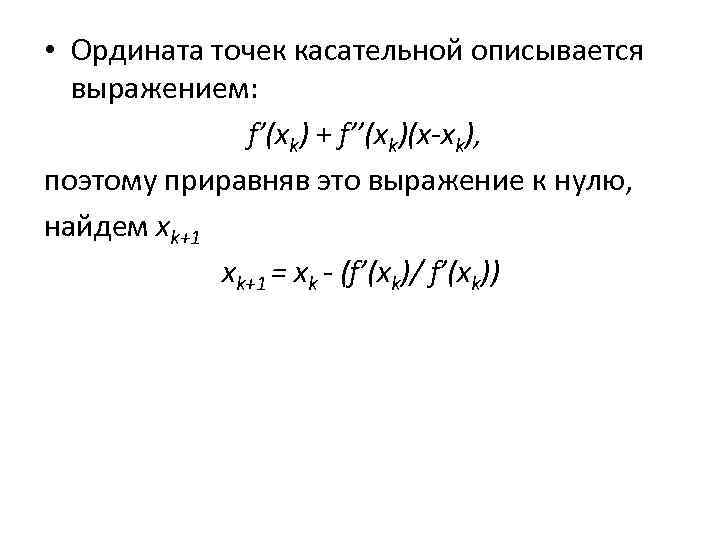 • Ордината точек касательной описывается выражением:

$f'(x_k) + f''(x_k)(x-x_k)$,

поэтому приравняв это выражение к нулю, найдем $x_{k+1}$

$x_{k+1} = x_k - (f'(x_k)/ f'(x_k))$